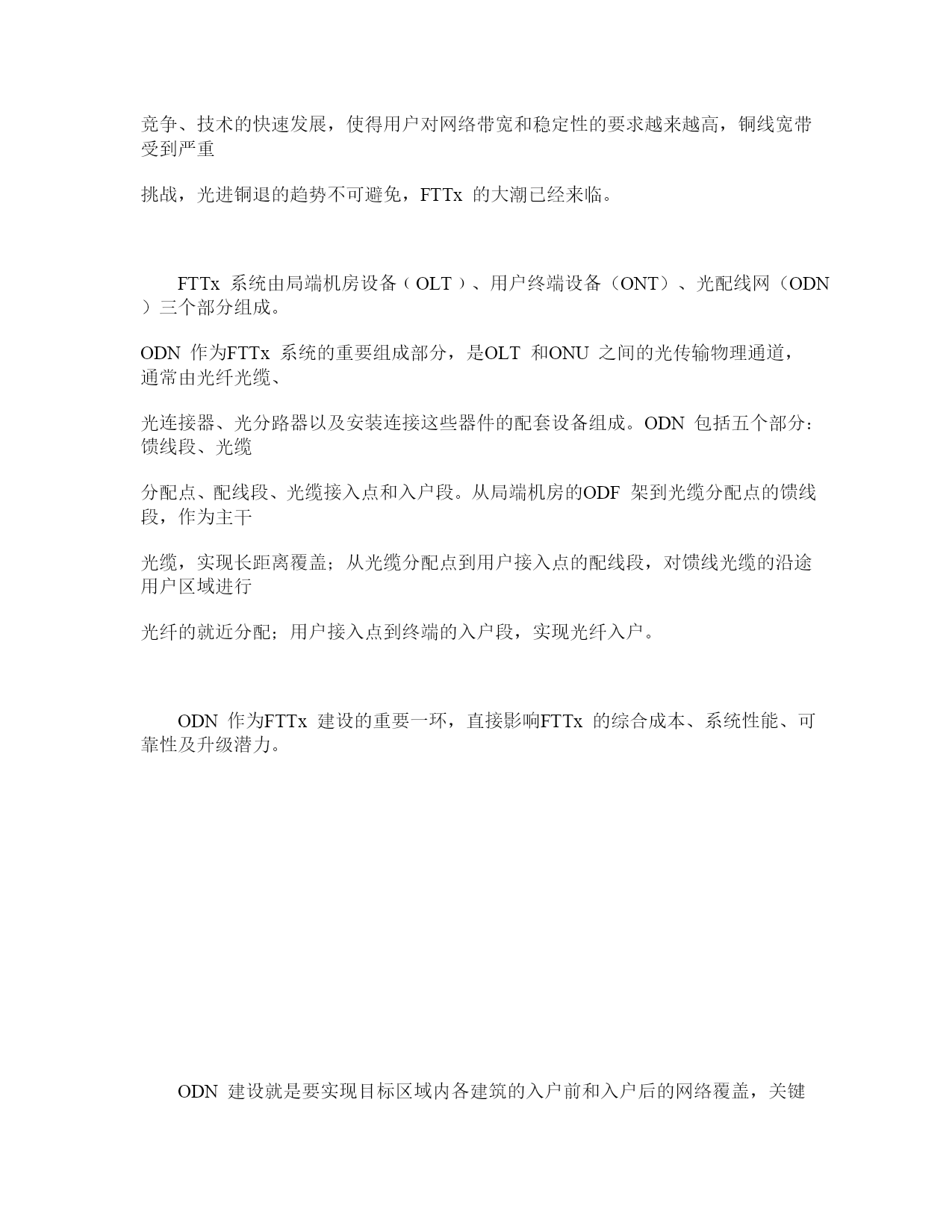 竞争、技术的快速发展，使得用户对网络带宽和稳定性的要求越来越高，铜线宽带受到严重

挑战，光进铜退的趋势不可避免，FTTx 的大潮已经来临。

FTTx 系统由局端机房设备（OLT）、用户终端设备（ONT）、光配线网（ODN）三个部分组成。

ODN 作为FTTx 系统的重要组成部分，是OLT 和ONU 之间的光传输物理通道，通常由光纤光缆、

光连接器、光分路器以及安装连接这些器件的配套设备组成。ODN 包括五个部分：馈线段、光缆

分配点、配线段、光缆接入点和入户段。从局端机房的ODF 架到光缆分配点的馈线段，作为主干

光缆，实现长距离覆盖；从光缆分配点到用户接入点的配线段，对馈线光缆的沿途用户区域进行

光纤的就近分配；用户接入点到终端的入户段，实现光纤入户。

ODN 作为FTTx 建设的重要一环，直接影响FTTx 的综合成本、系统性能、可靠性及升级潜力。

ODN 建设就是要实现目标区域内各建筑的入户前和入户后的网络覆盖，关键